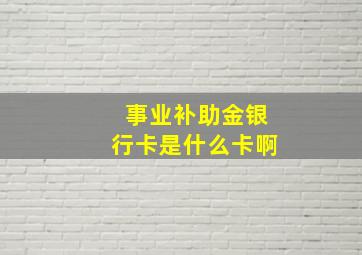 事业补助金银行卡是什么卡啊